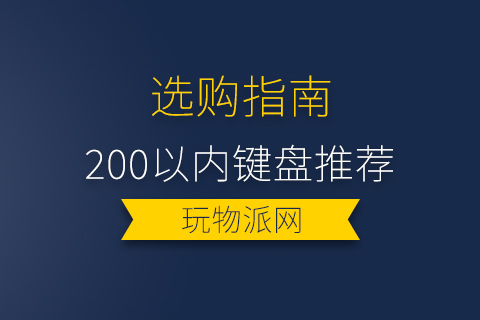 选购指南

200以内键盘推荐

玩物派网